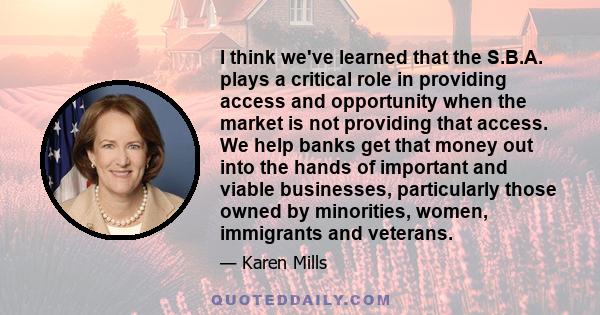 I think we've learned that the S.B.A. plays a critical role in providing access and opportunity when the market is not providing that access. We help banks get that money out into the hands of important and viable businesses, particularly those owned by minorities, women, immigrants and veterans.

— Karen Mills

QUOTEDDAILY.COM